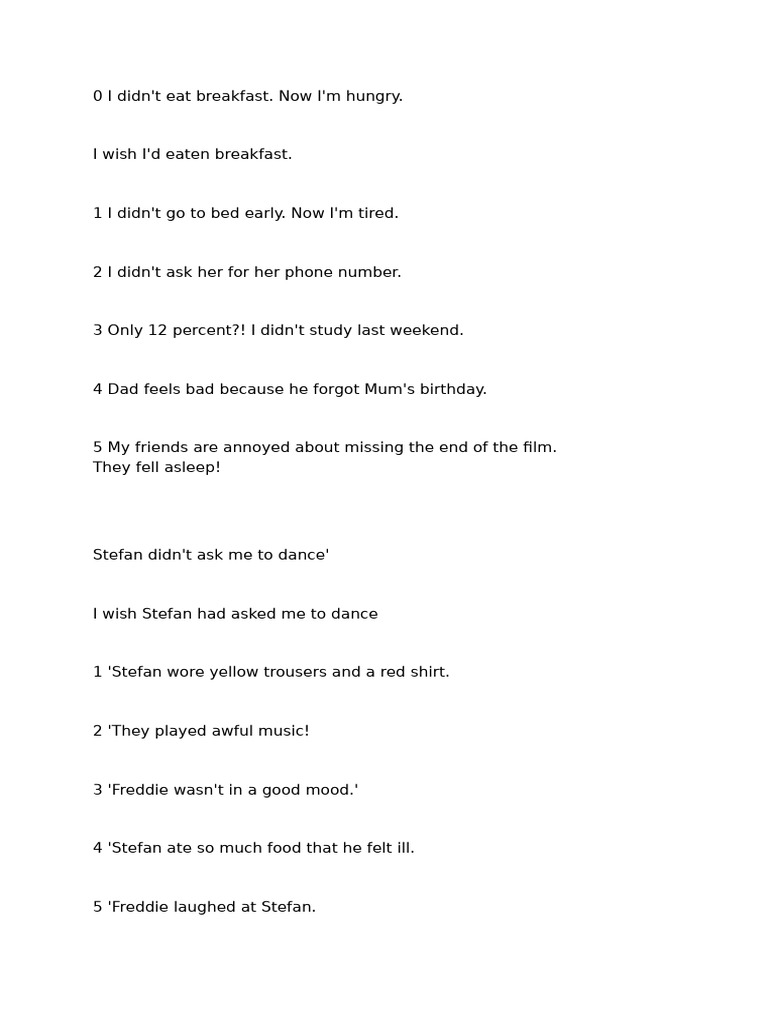 0 I didn't eat breakfast. Now I'm hungry.

I wish I'd eaten breakfast.

1 I didn't go to bed early. Now I'm tired.

2 I didn't ask her for her phone number.

3 Only 12 percent?! I didn't study last weekend.

4 Dad feels bad because he forgot Mum's birthday.

5 My friends are annoyed about missing the end of the film. They fell asleep!

Stefan didn't ask me to dance'

I wish Stefan had asked me to dance

1 'Stefan wore yellow trousers and a red shirt.

2 'They played awful music!

3 'Freddie wasn't in a good mood.'

4 'Stefan ate so much food that he felt ill.

5 'Freddie laughed at Stefan.